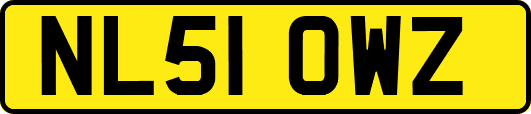 NL51 OWZ